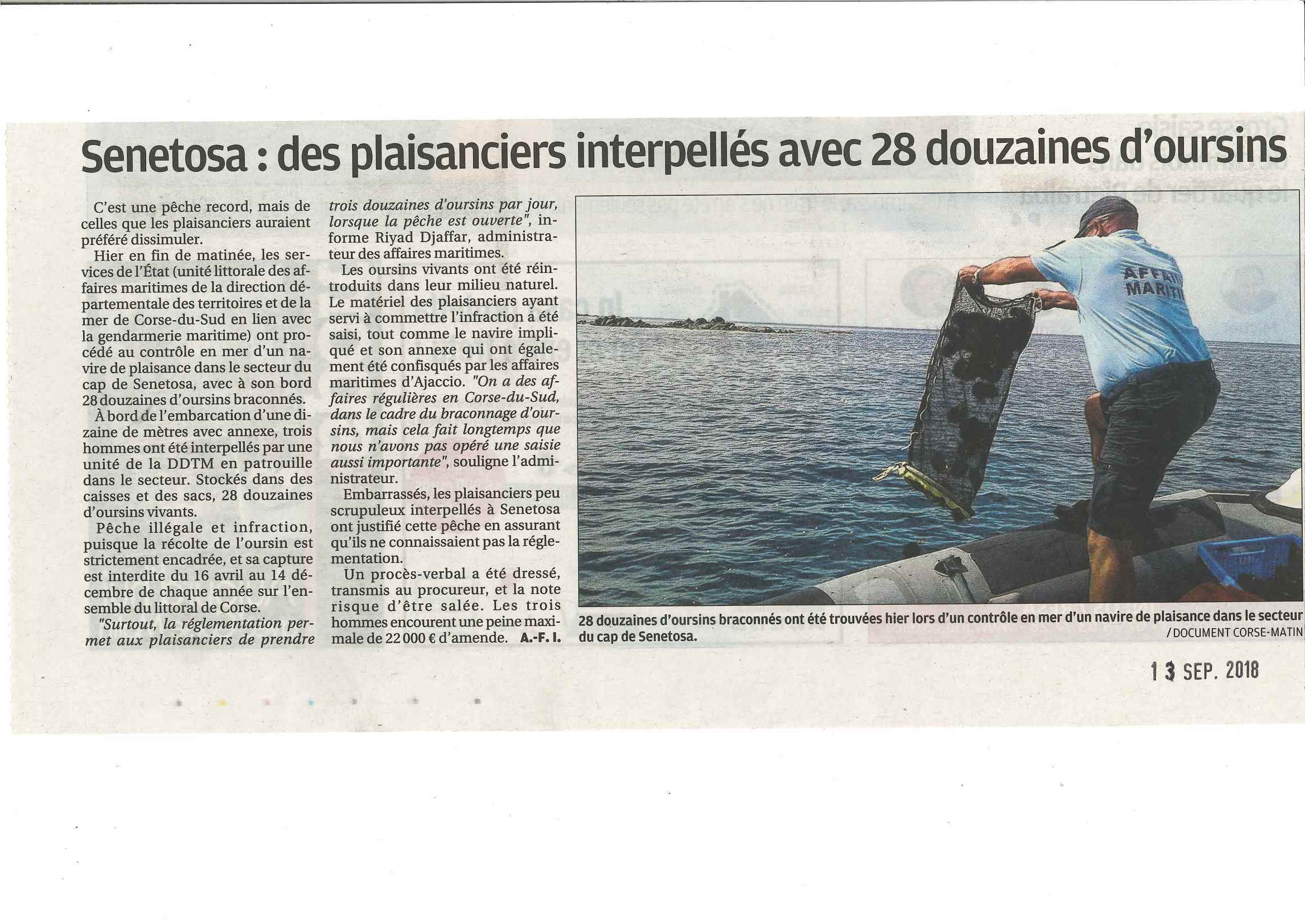 Senetosa : des plaisanciers interpellés avec 28 douzaines d'oursins

C'est une pêche record, mais de celles que les plaisanciers auraient préféré dissimuler.

Hier en fin de matinée, les services de l'État (unité littorale des affaires maritimes de la direction départementale des territoires et de la mer de Corse-du-Sud en lien avec la gendarmerie maritime) ont procédé au contrôle en mer d'un navire de plaisance dans le secteur du cap de Senetosa, avec à son bord 28 douzaines d'oursins braconnés.

À bord de l'embarcation d'une dizaine de mètres avec annexe, trois hommes ont été interpellés par une unité de la DDTM en patrouille dans le secteur. Stockés dans des caisses et des sacs, 28 douzaines d'oursins vivants.

Pêche illégale et infraction, puisque la récolte de l'oursin est strictement encadrée, et sa capture est interdite du 16 avril au 14 décembre de chaque année sur l'ensemble du littoral de Corse.

"Surtout, la réglementation permet aux plaisanciers de prendre trois douzaines d'oursins par jour, lorsque la pêche est ouverte", informe Riyad Djaffar, administrateur des affaires maritimes.

Les oursins vivants ont été réintroduits dans leur milieu naturel. Le matériel des plaisanciers ayant servi à commettre l'infraction a été saisi, tout comme le navire impliqué et son annexe qui ont également été confisqués par les affaires maritimes d'Ajaccio. "On a des affaires régulières en Corse-du-Sud, dans le cadre du braconnage d'oursins, mais cela fait longtemps que nous n'avons pas opéré une saisie aussi importante", souligne l'administrateur.

Embarrassés, les plaisanciers peu scrupuleux interpellés à Senetosa ont justifié cette pêche en assurant qu'ils ne connaissaient pas la réglementation.

Un procès-verbal a été dressé, transmis au procureur, et la note risque d'être salée. Les trois hommes encourent une peine maximale de 22 000 € d'amende. A.-F. I.

AFFAI MARITI

28 douzaines d'oursins braconnés ont été trouvées hier lors d'un contrôle en mer d'un navire de plaisance dans le secteur du cap de Senetosa.
/ DOCUMENT CORSE-MATIN

13 SEP. 2018